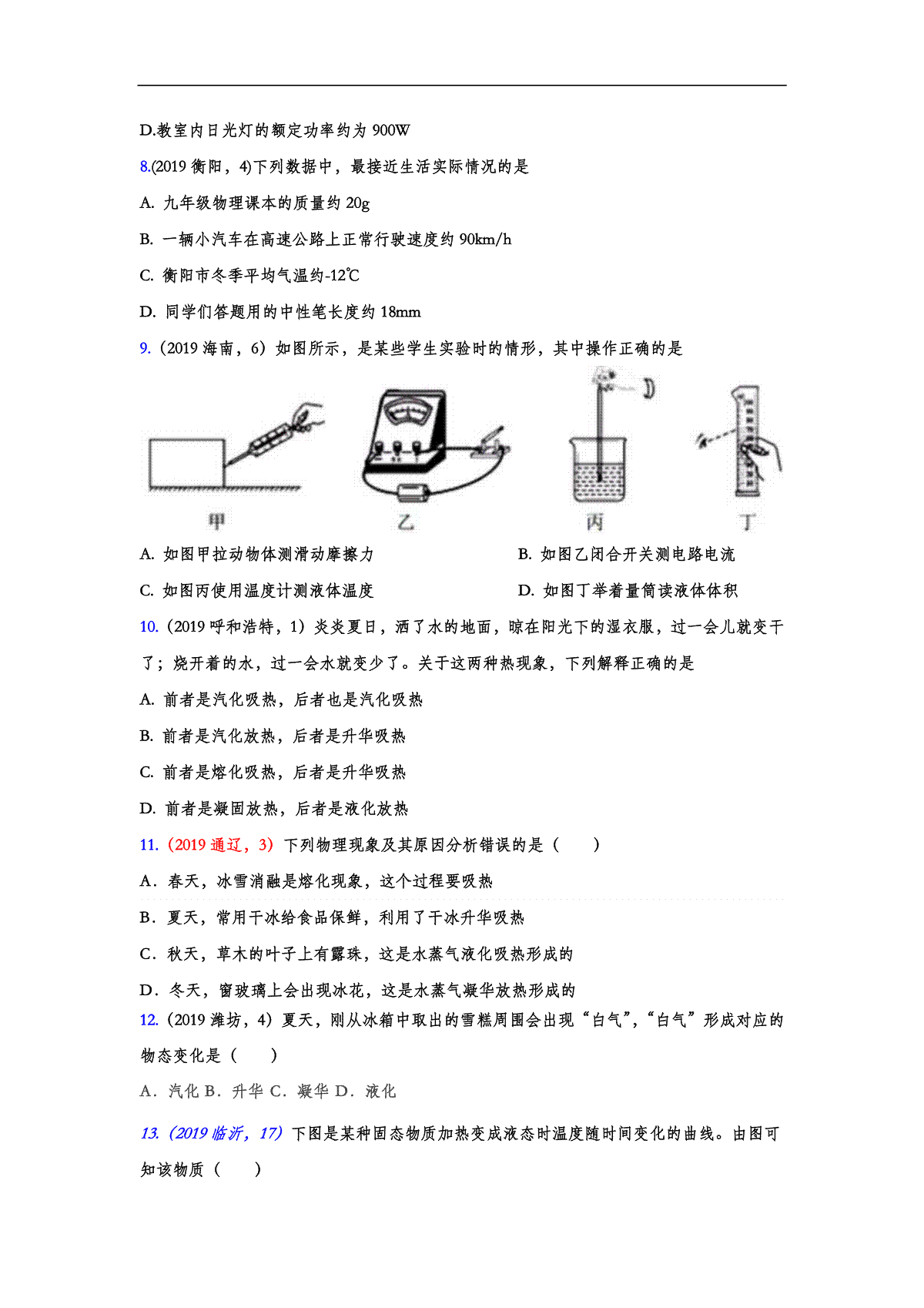 D.教室内日光灯的额定功率约为 900W

8.(2019 衡阳，4)下列数据中，最接近生活实际情况的是

A. 九年级物理课本的质量约 20g

B. 一辆小汽车在高速公路上正常行驶速度约 90km/h

C. 衡阳市冬季平均气温约-12℃

D. 同学们答题用的中性笔长度约 18mm

9.（2019 海南，6）如图所示，是某些学生实验时的情形，其中操作正确的是

甲　乙　丙　丁

A. 如图甲拉动物体测滑动摩擦力

B. 如图乙闭合开关测电路电流

C. 如图丙使用温度计测液体温度

D. 如图丁举着量筒读液体体积

10.（2019 呼和浩特，1）炎炎夏日，洒了水的地面，晾在阳光下的湿衣服，过一会儿就变干了；烧开着的水，过一会水就变少了。关于这两种热现象，下列解释正确的是

A. 前者是汽化吸热，后者也是汽化吸热

B. 前者是汽化放热，后者是升华吸热

C. 前者是熔化吸热，后者是升华吸热

D. 前者是凝固放热，后者是液化放热

11.（2019 通辽，3）下列物理现象及其原因分析错误的是（　　）

A．春天，冰雪消融是熔化现象，这个过程要吸热

B．夏天，常用干冰给食品保鲜，利用了干冰升华吸热

C．秋天，草木的叶子上有露珠，这是水蒸气液化吸热形成的

D．冬天，窗玻璃上会出现冰花，这是水蒸气凝华放热形成的

12.（2019 潍坊，4）夏天，刚从冰箱中取出的雪糕周围会出现“白气”，“白气”形成对应的物态变化是（　　）

A．汽化 B．升华 C．凝华 D．液化

13.（2019 临沂，17）下图是某种固态物质加热变成液态时温度随时间变化的曲线。由图可知该物质（　　）